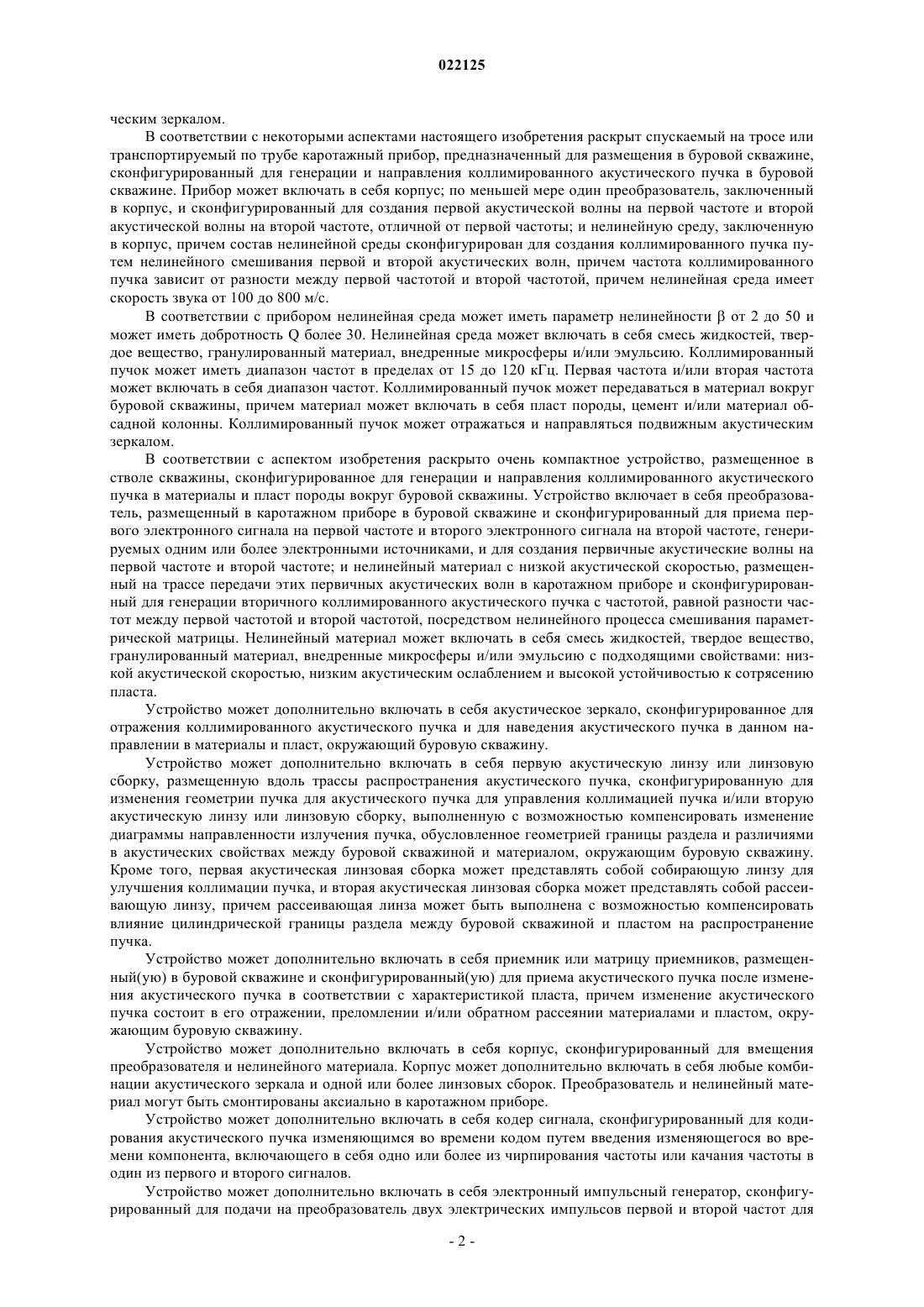 022125

ческим зеркалом.

В соответствии с некоторыми аспектами настоящего изобретения раскрыт спускаемый на тросе или транспортируемый по трубе каротажный прибор, предназначенный для размещения в буровой скважине, сконфигурированный для генерации и направления коллимированного акустического пучка в буровой скважине. Прибор может включать в себя корпус; по меньшей мере один преобразователь, заключенный в корпус, и сконфигурированный для создания первой акустической волны на первой частоте и второй акустической волны на второй частоте, отличной от первой частоты; и нелинейную среду, заключенную в корпус, причем состав нелинейной среды сконфигурирован для создания коллимированного пучка путем нелинейного смешивания первой и второй акустических волн, причем частота коллимированного пучка зависит от разности между первой частотой и второй частотой, причем нелинейная среда имеет скорость звука от 100 до 800 м/с.

В соответствии с прибором нелинейная среда может иметь параметр нелинейности β от 2 до 50 и может иметь добротность Q более 30. Нелинейная среда может включать в себя смесь жидкостей, твердое вещество, гранулированный материал, внедренные микросферы и/или эмульсию. Коллимированный пучок может иметь диапазон частот в пределах от 15 до 120 кГц. Первая частота и/или вторая частота может включать в себя диапазон частот. Коллимированный пучок может передаваться в материал вокруг буровой скважины, причем материал может включать в себя пласт породы, цемент и/или материал обсадной колонны. Коллимированный пучок может отражаться и направляться подвижным акустическим зеркалом.

В соответствии с аспектом изобретения раскрыто очень компактное устройство, размещенное в стволе скважины, сконфигурированное для генерации и направления коллимированного акустического пучка в материалы и пласт породы вокруг буровой скважины. Устройство включает в себя преобразователь, размещенный в каротажном приборе в буровой скважине и сконфигурированный для приема первого электронного сигнала на первой частоте и второго электронного сигнала на второй частоте, генерируемых одним или более электронными источниками, и для создания первичные акустические волны на первой частоте и второй частоте; и нелинейный материал с низкой акустической скоростью, размещенный на трассе передачи этих первичных акустических волн в каротажном приборе и сконфигурированный для генерации вторичного коллимированного акустического пучка с частотой, равной разности частот между первой частотой и второй частотой, посредством нелинейного процесса смешивания параметрической матрицы. Нелинейный материал может включать в себя смесь жидкостей, твердое вещество, гранулированный материал, внедренные микросферы и/или эмульсию с подходящими свойствами: низкой акустической скоростью, низким акустическим ослаблением и высокой устойчивостью к сотрясению пласта.

Устройство может дополнительно включать в себя акустическое зеркало, сконфигурированное для отражения коллимированного акустического пучка и для наведения акустического пучка в данном направлении в материалы и пласт, окружающий буровую скважину.

Устройство может дополнительно включать в себя первую акустическую линзу или линзовую сборку, размещенную вдоль трассы распространения акустического пучка, сконфигурированную для изменения геометрии пучка для акустического пучка для управления коллимацией пучка и/или вторую акустическую линзу или линзовую сборку, выполненную с возможностью компенсировать изменение диаграммы направленности излучения пучка, обусловленное геометрией границы раздела и различиями в акустических свойствах между буровой скважиной и материалом, окружающим буровую скважину. Кроме того, первая акустическая линзовая сборка может представлять собой собирающую линзу для улучшения коллимации пучка, и вторая акустическая линзовая сборка может представлять собой рассеивающую линзу, причем рассеивающая линза может быть выполнена с возможностью компенсировать влияние цилиндрической границы раздела между буровой скважиной и пластом на распространение пучка.

Устройство может дополнительно включать в себя приемник или матрицу приемников, размещенный(ую) в буровой скважине и сконфигурированный(ую) для приема акустического пучка после изменения акустического пучка в соответствии с характеристикой пласта, причем изменение акустического пучка состоит в его отражении, преломлении и/или обратном рассеянии материалами и пластом, окружающим буровую скважину.

Устройство может дополнительно включать в себя корпус, сконфигурированный для вмещения преобразователя и нелинейного материала. Корпус может дополнительно включать в себя любые комбинации акустического зеркала и одной или более линзовых сборок. Преобразователь и нелинейный материал могут быть смонтированы аксиально в каротажном приборе.

Устройство может дополнительно включать в себя кодер сигнала, сконфигурированный для кодирования акустического пучка изменяющимся во времени кодом путем введения изменяющегося во времени компонента, включающего в себя одно или более из чирпирования частоты или качания частоты в один из первого и второго сигналов.

Устройство может дополнительно включать в себя электронный импульсный генератор, сконфигурированный для подачи на преобразователь двух электрических импульсов первой и второй частот для

- 2 -